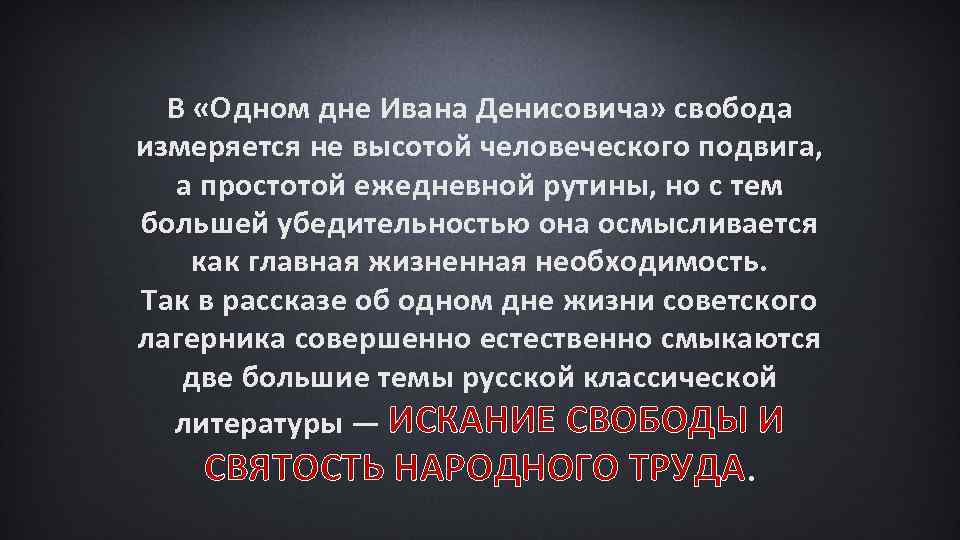 В «Одном дне Ивана Денисовича» свобода измеряется не высотой человеческого подвига, а простотой ежедневной рутины, но с тем большей убедительностью она осмысливается как главная жизненная необходимость. Так в рассказе об одном дне жизни советского лагерника совершенно естественно смыкаются две большие темы русской классической литературы — ИСКАНИЕ СВОБОДЫ И СВЯТОСТЬ НАРОДНОГО ТРУДА.